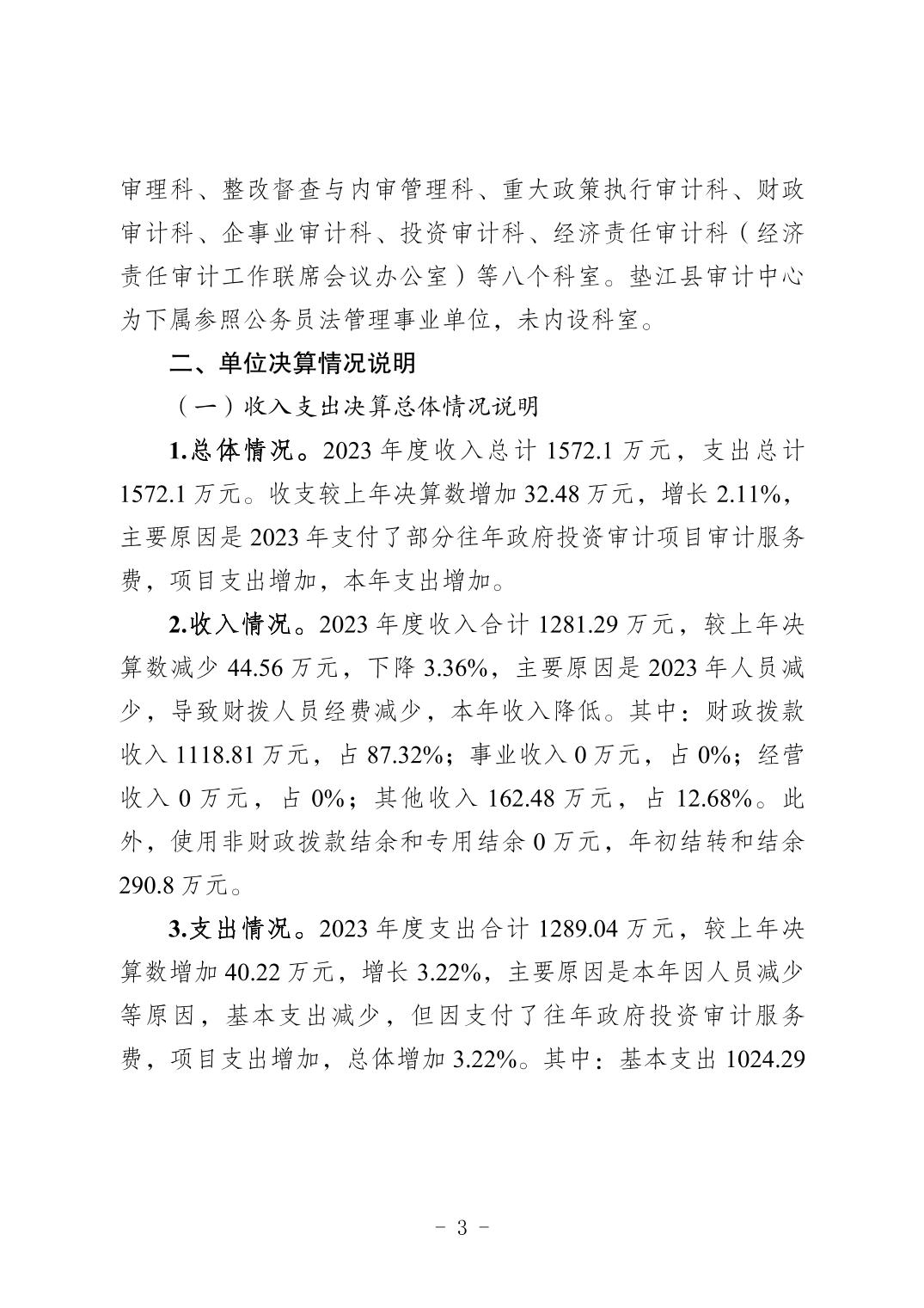 审理科、整改督查与内审管理科、重大政策执行审计科、财政审计科、企事业审计科、投资审计科、经济责任审计科（经济责任审计工作联席会议办公室）等八个科室。垫江县审计中心为下属参照公务员法管理事业单位，未内设科室。

二、单位决算情况说明

（一）收入支出决算总体情况说明

1.总体情况。2023 年度收入总计 1572.1 万元，支出总计 1572.1 万元。收支较上年决算数增加 32.48 万元，增长 2.11%，主要原因是 2023 年支付了部分往年政府投资审计项目审计服务费，项目支出增加，本年支出增加。

2.收入情况。2023 年度收入合计 1281.29 万元，较上年决算数减少 44.56 万元，下降 3.36%，主要原因是 2023 年人员减少，导致财拨人员经费减少，本年收入降低。其中：财政拨款收入 1118.81 万元，占 87.32%；事业收入 0 万元，占 0%；经营收入 0 万元，占 0%；其他收入 162.48 万元，占 12.68%。此外，使用非财政拨款结余和专用结余 0 万元，年初结转和结余 290.8 万元。

3.支出情况。2023 年度支出合计 1289.04 万元，较上年决算数增加 40.22 万元，增长 3.22%，主要原因是本年因人员减少等原因，基本支出减少，但因支付了往年政府投资审计服务费，项目支出增加，总体增加 3.22%。其中：基本支出 1024.29

- 3 -